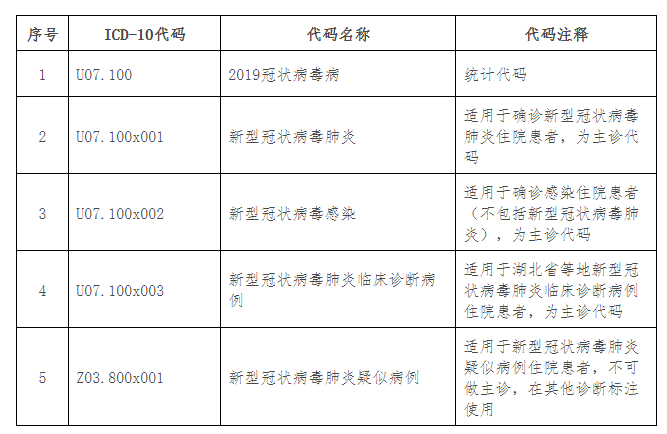 | 序号 | ICD-10代码 | 代码名称 | 代码注释 |
|---|---|---|---|
| 1 | U07.100 | 2019冠状病毒病 | 统计代码 |
| 2 | U07.100x001 | 新型冠状病毒肺炎 | 适用于确诊新型冠状病毒肺炎住院患者，为主诊代码 |
| 3 | U07.100x002 | 新型冠状病毒感染 | 适用于确诊感染住院患者（不包括新型冠状病毒肺炎），为主诊代码 |
| 4 | U07.100x003 | 新型冠状病毒肺炎临床诊断病例 | 适用于湖北省等地新型冠状病毒肺炎临床诊断病例住院患者，为主诊代码 |
| 5 | Z03.800x001 | 新型冠状病毒肺炎疑似病例 | 适用于新型冠状病毒肺炎疑似病例住院患者，不可做主诊，在其他诊断标注使用 |